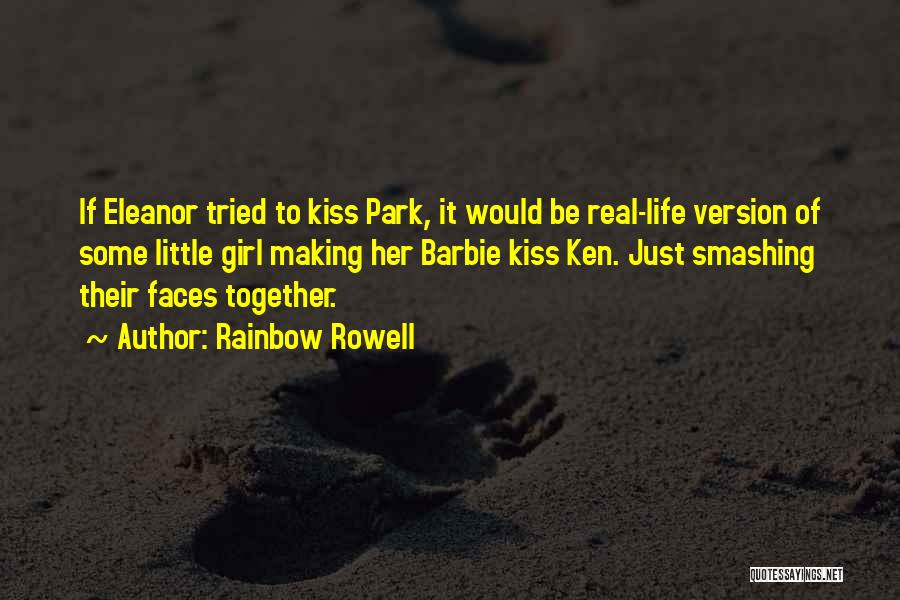 If Eleanor tried to kiss Park, it would be real-life version of some little girl making her Barbie kiss Ken. Just smashing their faces together.

~ Author: Rainbow Rowell

QUOTESSAYINGS.NET